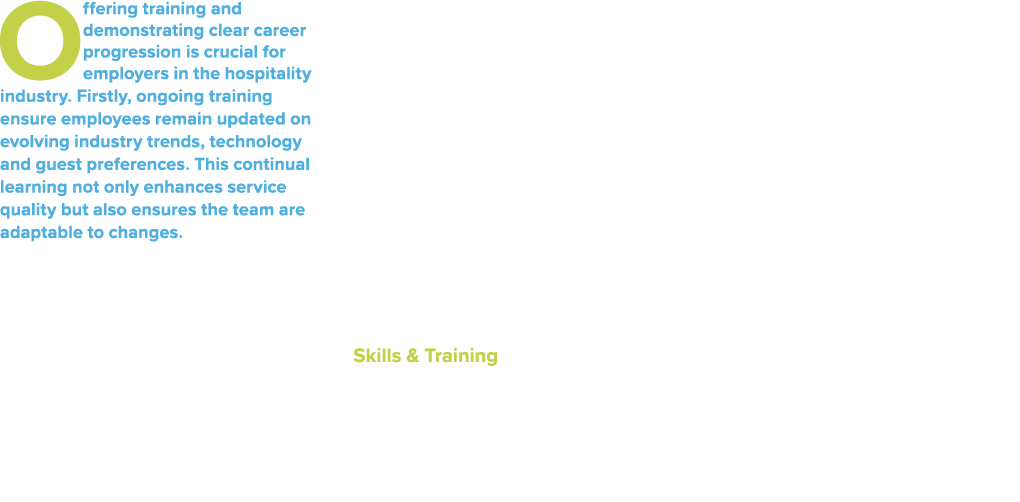 Offering training and demonstrating clear career progression is crucial for employers in the hospitality industry. Firstly, ongoing training ensure employees remain updated on evolving industry trends, technology and guest preferences. This continual learning not only enhances service quality but also ensures the team are adaptable to changes.

Skills & Training